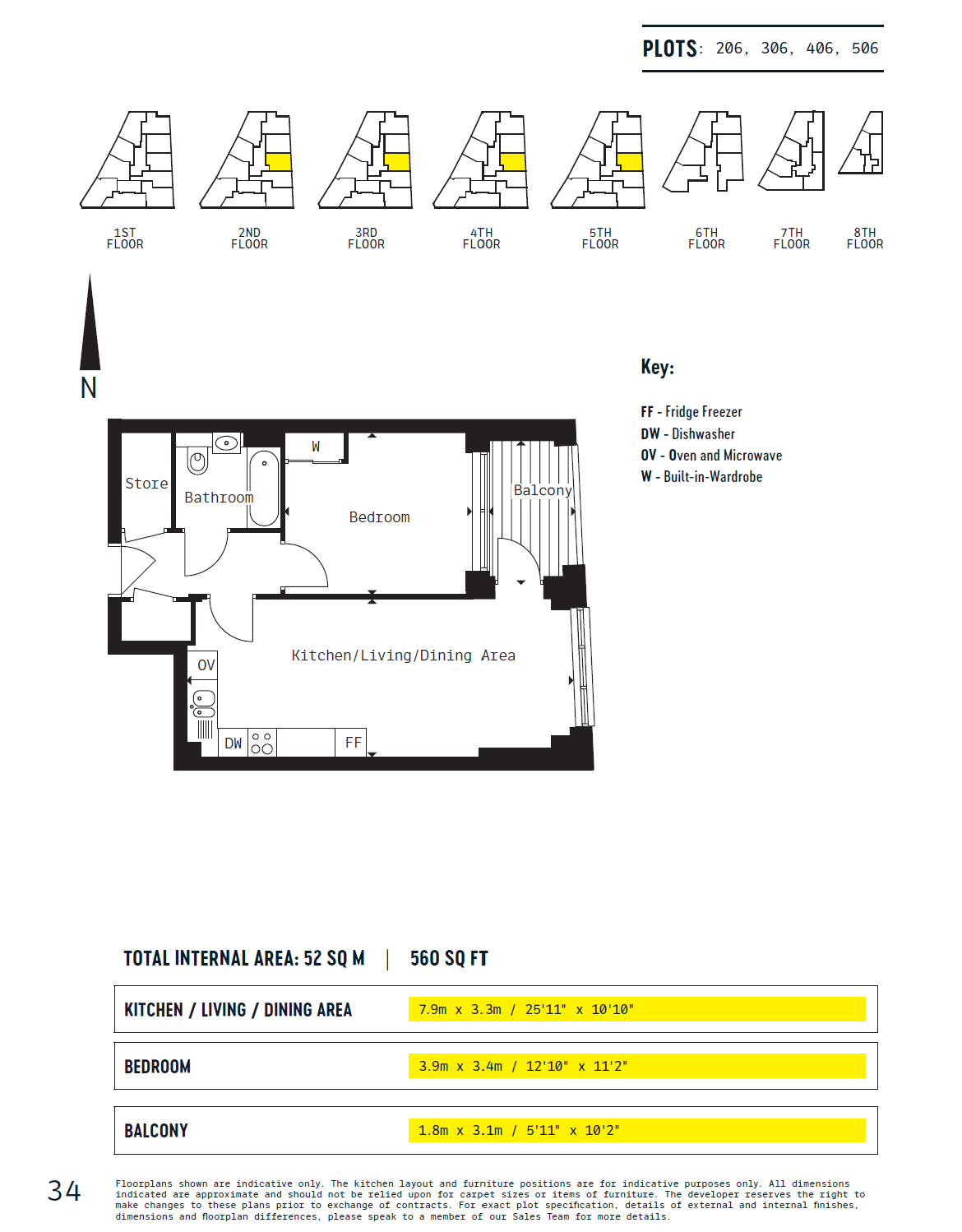 PLOTS: 206, 306, 406, 506

1ST FLOOR

2ND FLOOR

3RD FLOOR

4TH FLOOR

5TH FLOOR

6TH FLOOR

7TH FLOOR

8TH FLOOR

N

Key:

FF - Fridge Freezer
DW - Dishwasher
OV - Oven and Microwave
W - Built-in-Wardrobe

Store

Bathroom

W

Bedroom

Balcony

Kitchen/Living/Dining Area

OV

DW

FF

TOTAL INTERNAL AREA: 52 SQ M | 560 SQ FT

| KITCHEN / LIVING / DINING AREA | 7.9m x 3.3m / 25'11" x 10'10" |
|---|---|
| BEDROOM | 3.9m x 3.4m / 12'10" x 11'2" |
| BALCONY | 1.8m x 3.1m / 5'11" x 10'2" |

34

Floorplans shown are indicative only. The kitchen layout and furniture positions are for indicative purposes only. All dimensions indicated are approximate and should not be relied upon for carpet sizes or items of furniture. The developer reserves the right to make changes to these plans prior to exchange of contracts. For exact plot specification, details of external and internal finishes, dimensions and floorplan differences, please speak to a member of our Sales Team for more details.